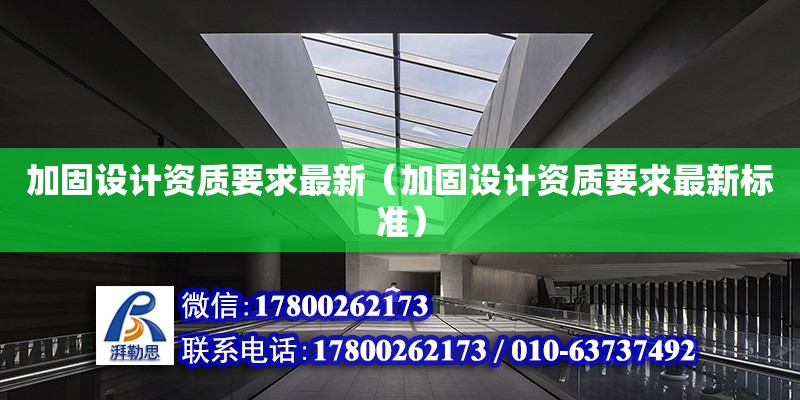 加固设计资质要求最新（加固设计资质要求最新标准）

湃勒思

微信:17800262173

联系电话:17800262173 / 010-63737492